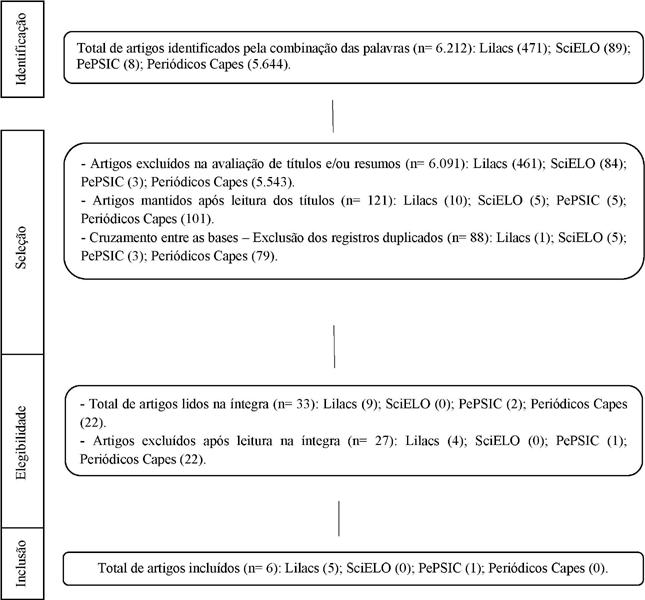 Identificação

Total de artigos identificados pela combinação das palavras (n= 6.212): Lilacs (471); SciELO (89); PePSIC (8); Periódicos Capes (5.644).

Seleção

- Artigos excluídos na avaliação de títulos e/ou resumos (n= 6.091): Lilacs (461); SciELO (84); PePSIC (3); Periódicos Capes (5.543).
- Artigos mantidos após leitura dos títulos (n= 121): Lilacs (10); SciELO (5); PePSIC (5); Periódicos Capes (101).
- Cruzamento entre as bases – Exclusão dos registros duplicados (n= 88): Lilacs (1); SciELO (5); PePSIC (3); Periódicos Capes (79).

Elegibilidade

- Total de artigos lidos na íntegra (n= 33): Lilacs (9); SciELO (0); PePSIC (2); Periódicos Capes (22).
- Artigos excluídos após leitura na íntegra (n= 27): Lilacs (4); SciELO (0); PePSIC (1); Periódicos Capes (22).

Inclusão

Total de artigos incluídos (n= 6): Lilacs (5); SciELO (0); PePSIC (1); Periódicos Capes (0).